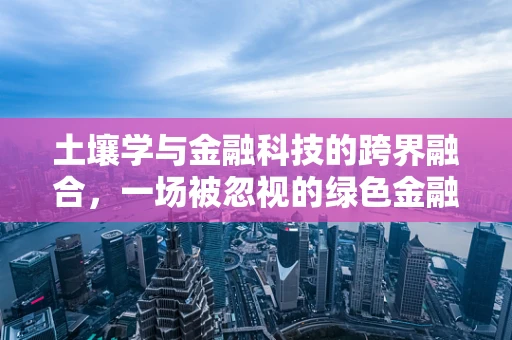 土壤学与金融科技的跨界融合，一场被忽视的绿色金融